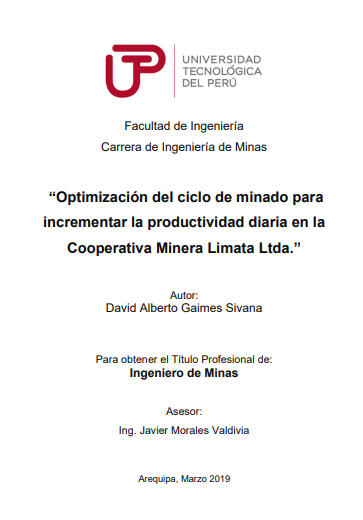 UNIVERSIDAD
TECNOLÓGICA
DEL PERÚ

Facultad de Ingeniería
Carrera de Ingeniería de Minas

“Optimización del ciclo de minado para incrementar la productividad diaria en la Cooperativa Minera Limata Ltda.”

Autor:
David Alberto Gaimes Sivana

Para obtener el Título Profesional de:
Ingeniero de Minas

Asesor:
Ing. Javier Morales Valdivia

Arequipa, Marzo 2019